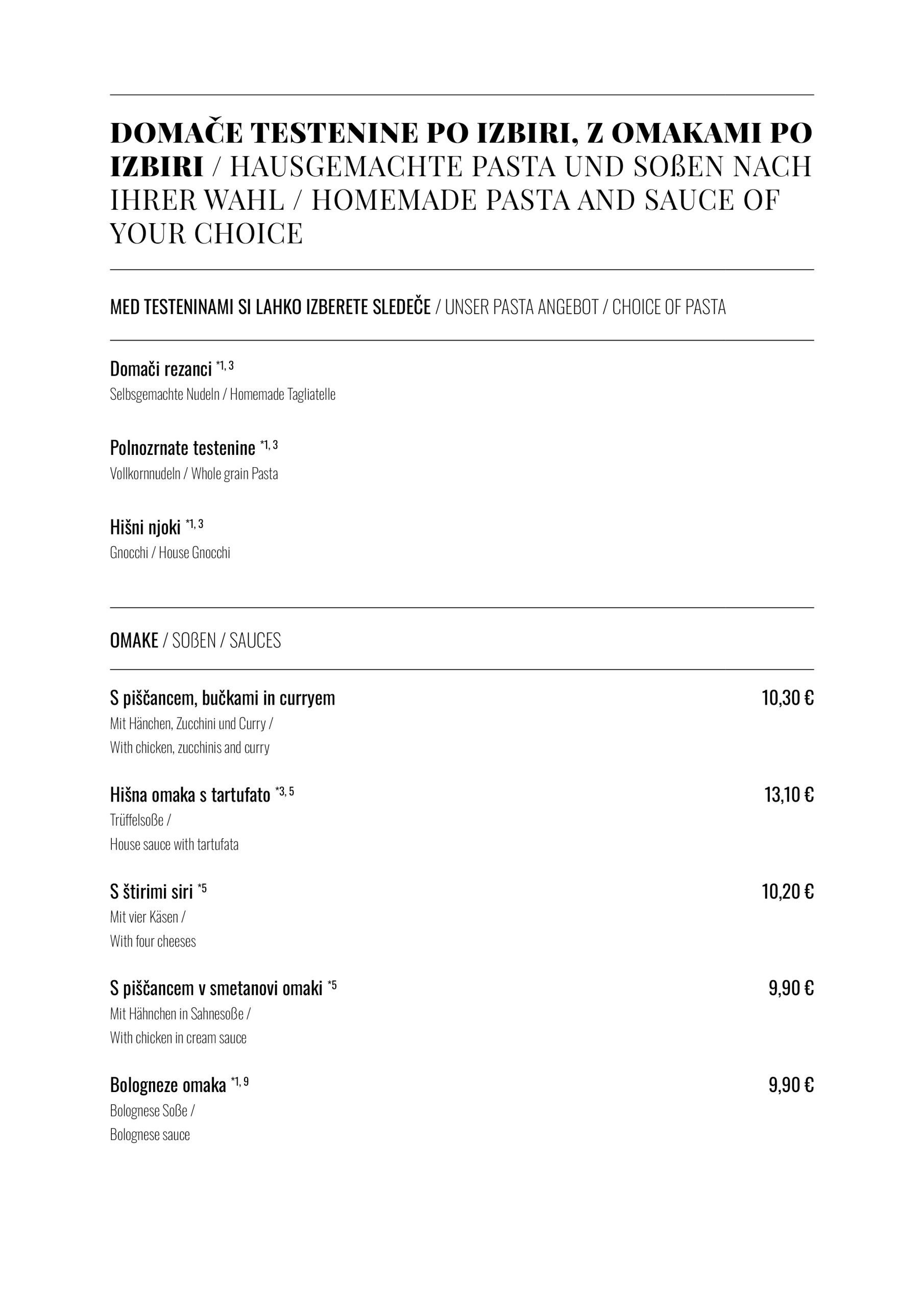 DOMAČE TESTENINE PO IZBIRI, Z OMAKAMI PO IZBIRI / HAUSGEMACHTE PASTA UND SOßEN NACH IHRER WAHL / HOMEMADE PASTA AND SAUCE OF YOUR CHOICE

MED TESTENINAMI SI LAHKO IZBERETE SLEDEČE / UNSER PASTA ANGEBOT / CHOICE OF PASTA

Domači rezanci *1, 3
Selbsgemachte Nudeln / Homemade Tagliatelle

Polnozrnate testenine *1, 3
Vollkornnudeln / Whole grain Pasta

Hišni njoki *1, 3
Gnocchi / House Gnocchi

OMAKE / SOßEN / SAUCES

S piščancem, bučkami in curryem 10,30 €
Mit Hänchen, Zucchini und Curry /
With chicken, zucchinis and curry

Hišna omaka s tartufato *3, 5 13,10 €
Trüffelsoße /
House sauce with tartufata

S štirimi siri *5 10,20 €
Mit vier Käsen /
With four cheeses

S piščancem v smetanovi omaki *5 9,90 €
Mit Hähnchen in Sahnesoße /
With chicken in cream sauce

Bologneze omaka *1, 9 9,90 €
Bolognese Soße /
Bolognese sauce